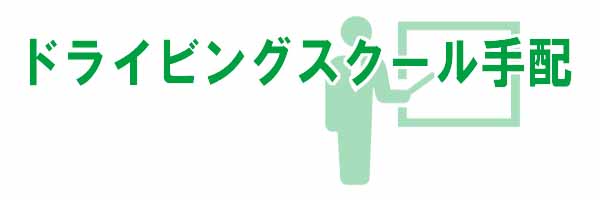 ドライビングスクール手配